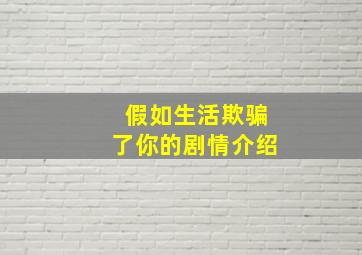 假如生活欺骗了你的剧情介绍